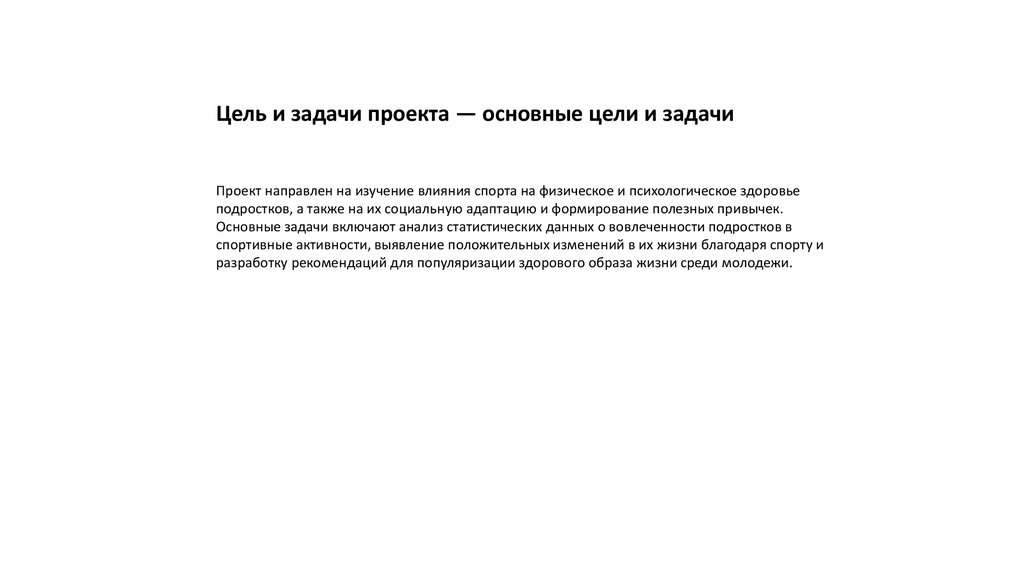 Цель и задачи проекта — основные цели и задачи

Проект направлен на изучение влияния спорта на физическое и психологическое здоровье подростков, а также на их социальную адаптацию и формирование полезных привычек. Основные задачи включают анализ статистических данных о вовлеченности подростков в спортивные активности, выявление положительных изменений в их жизни благодаря спорту и разработку рекомендаций для популяризации здорового образа жизни среди молодежи.